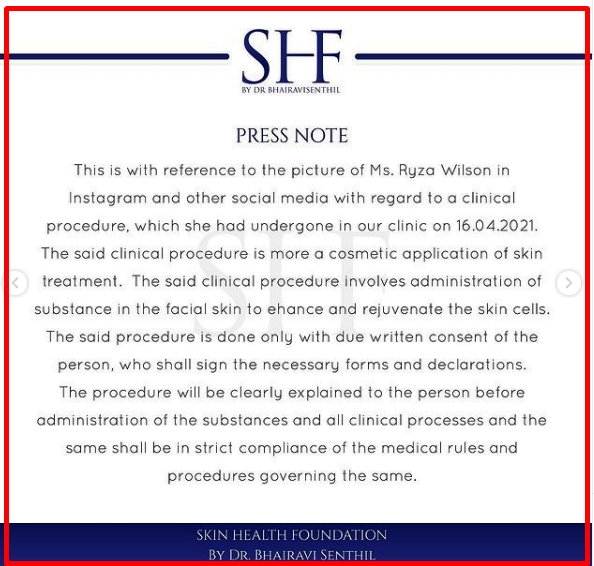 SHF
BY DR BHAIRAVISENTHIL

PRESS NOTE

This is with reference to the picture of Ms. Ryza Wilson in Instagram and other social media with regard to a clinical procedure, which she had undergone in our clinic on 16.04.2021. The said clinical procedure is more a cosmetic application of skin treatment. The said clinical procedure involves administration of substance in the facial skin to ehance and rejuvenate the skin cells. The said procedure is done only with due written consent of the person, who shall sign the necessary forms and declarations. The procedure will be clearly explained to the person before administration of the substances and all clinical processes and the same shall be in strict compliance of the medical rules and procedures governing the same.

SKIN HEALTH FOUNDATION
BY DR. BHAIRAVI SENTHIL